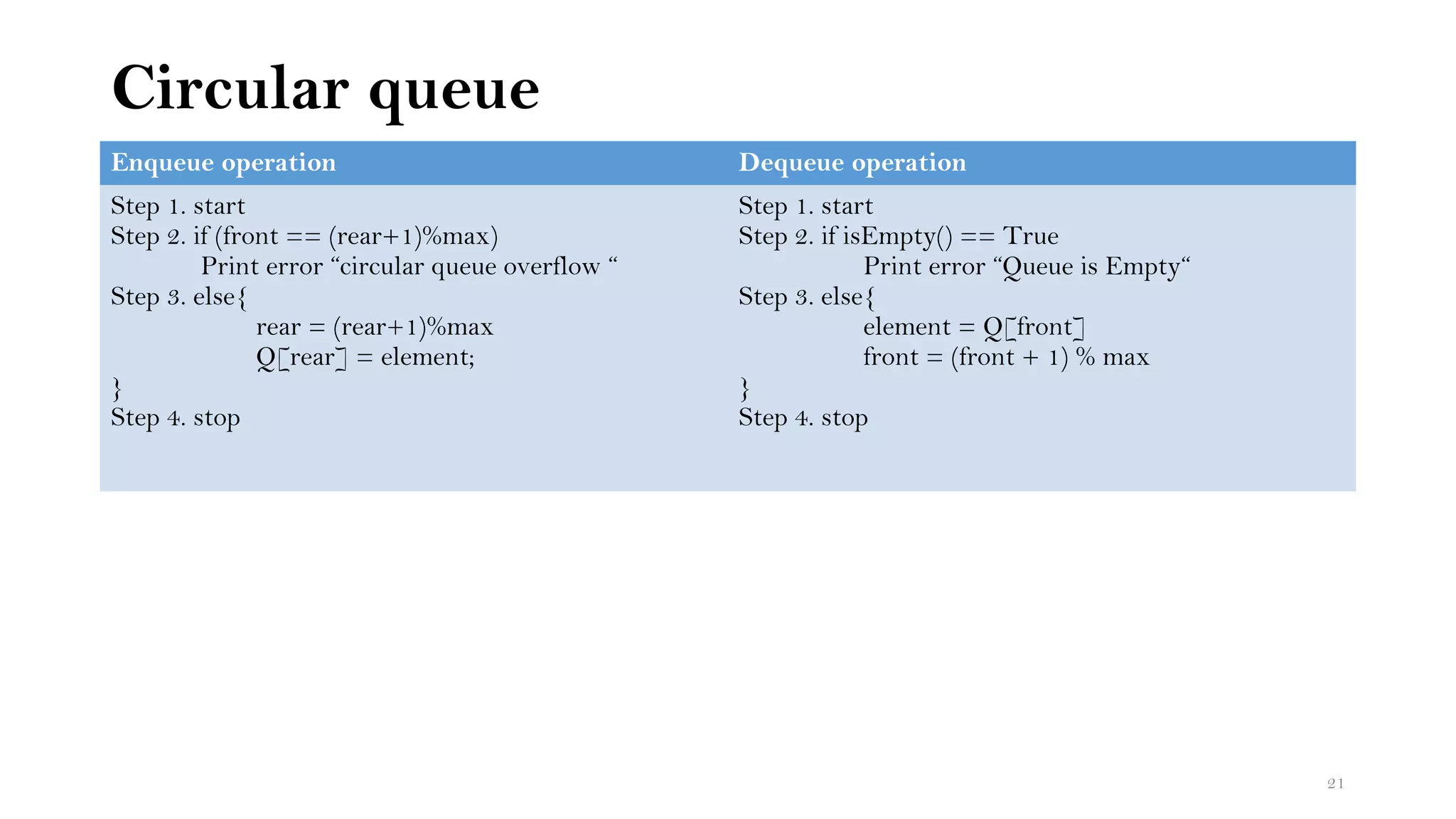 Circular queue

| Enqueue operation | Dequeue operation |
|---|---|
| Step 1. start<br>Step 2. if (front == (rear+1)%max)<br>Print error “circular queue overflow “<br>Step 3. else{<br>rear = (rear+1)%max<br>Q[rear] = element;<br>}<br>Step 4. stop | Step 1. start<br>Step 2. if isEmpty() == True<br>Print error “Queue is Empty“<br>Step 3. else{<br>element = Q[front]<br>front = (front + 1) % max<br>}<br>Step 4. stop |

21